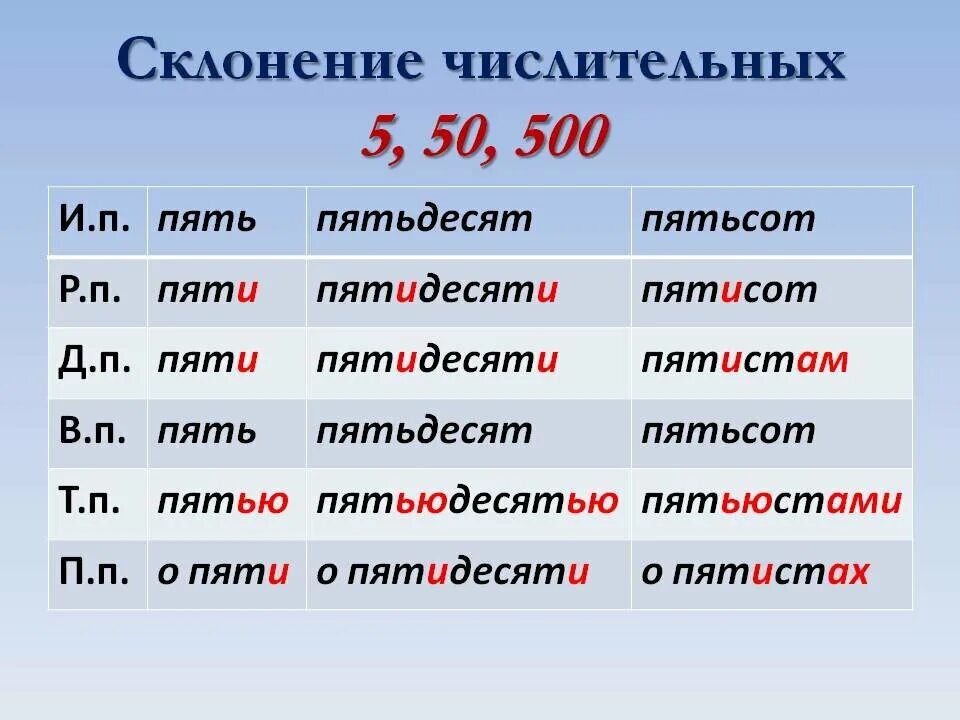 Склонение числительных
5, 50, 500

| И.п. | пять | пятьдесят | пятьсот |
|---|---|---|---|
| Р.п. | пяти | пятидесяти | пятисот |
| Д.п. | пяти | пятидесяти | пятистам |
| В.п. | пять | пятьдесят | пятьсот |
| Т.п. | пятью | пятьюдесятью | пятьюстами |
| П.п. | о пяти | о пятидесяти | о пятистах |